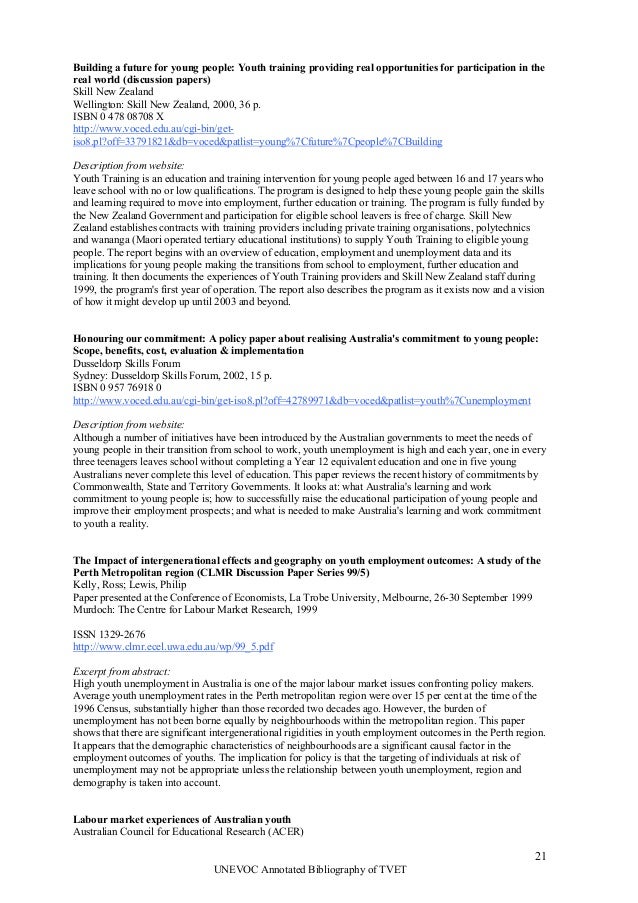 **Building a future for young people: Youth training providing real opportunities for participation in the real world (discussion papers)**
Skill New Zealand
Wellington: Skill New Zealand, 2000, 36 p.
ISBN 0 478 08708 X
http://www.voced.edu.au/cgi-bin/get-iso8.pl?off=33791821&db=voced&patlist=young%7Cfuture%7Cpeople%7CBuilding

*Description from website:*
Youth Training is an education and training intervention for young people aged between 16 and 17 years who leave school with no or low qualifications. The program is designed to help these young people gain the skills and learning required to move into employment, further education or training. The program is fully funded by the New Zealand Government and participation for eligible school leavers is free of charge. Skill New Zealand establishes contracts with training providers including private training organisations, polytechnics and wananga (Maori operated tertiary educational institutions) to supply Youth Training to eligible young people. The report begins with an overview of education, employment and unemployment data and its implications for young people making the transitions from school to employment, further education and training. It then documents the experiences of Youth Training providers and Skill New Zealand staff during 1999, the program's first year of operation. The report also describes the program as it exists now and a vision of how it might develop up until 2003 and beyond.

**Honouring our commitment: A policy paper about realising Australia's commitment to young people: Scope, benefits, cost, evaluation & implementation**
Dusseldorp Skills Forum
Sydney: Dusseldorp Skills Forum, 2002, 15 p.
ISBN 0 957 76918 0
http://www.voced.edu.au/cgi-bin/get-iso8.pl?off=42789971&db=voced&patlist=youth%7Cunemployment

*Description from website:*
Although a number of initiatives have been introduced by the Australian governments to meet the needs of young people in their transition from school to work, youth unemployment is high and each year, one in every three teenagers leaves school without completing a Year 12 equivalent education and one in five young Australians never complete this level of education. This paper reviews the recent history of commitments by Commonwealth, State and Territory Governments. It looks at: what Australia's learning and work commitment to young people is; how to successfully raise the educational participation of young people and improve their employment prospects; and what is needed to make Australia's learning and work commitment to youth a reality.

**The Impact of intergenerational effects and geography on youth employment outcomes: A study of the Perth Metropolitan region (CLMR Discussion Paper Series 99/5)**
Kelly, Ross; Lewis, Philip
Paper presented at the Conference of Economists, La Trobe University, Melbourne, 26-30 September 1999
Murdoch: The Centre for Labour Market Research, 1999

ISSN 1329-2676
http://www.clmr.ecel.uwa.edu.au/wp/99_5.pdf

*Excerpt from abstract:*
High youth unemployment in Australia is one of the major labour market issues confronting policy makers. Average youth unemployment rates in the Perth metropolitan region were over 15 per cent at the time of the 1996 Census, substantially higher than those recorded two decades ago. However, the burden of unemployment has not been borne equally by neighbourhoods within the metropolitan region. This paper shows that there are significant intergenerational rigidities in youth employment outcomes in the Perth region. It appears that the demographic characteristics of neighbourhoods are a significant causal factor in the employment outcomes of youths. The implication for policy is that the targeting of individuals at risk of unemployment may not be appropriate unless the relationship between youth unemployment, region and demography is taken into account.

**Labour market experiences of Australian youth**
Australian Council for Educational Research (ACER)

21
UNEVOC Annotated Bibliography of TVET